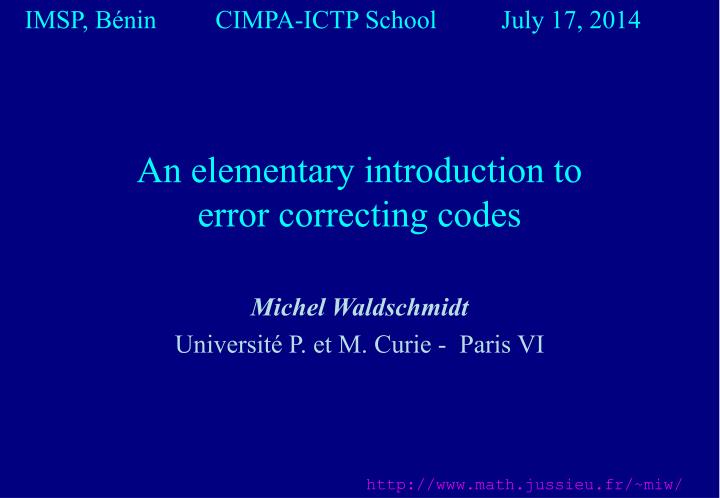 IMSP, Bénin CIMPA-ICTP School July 17, 2014

An elementary introduction to error correcting codes

Michel Waldschmidt

Université P. et M. Curie - Paris VI

http://www.math.jussieu.fr/~miw/